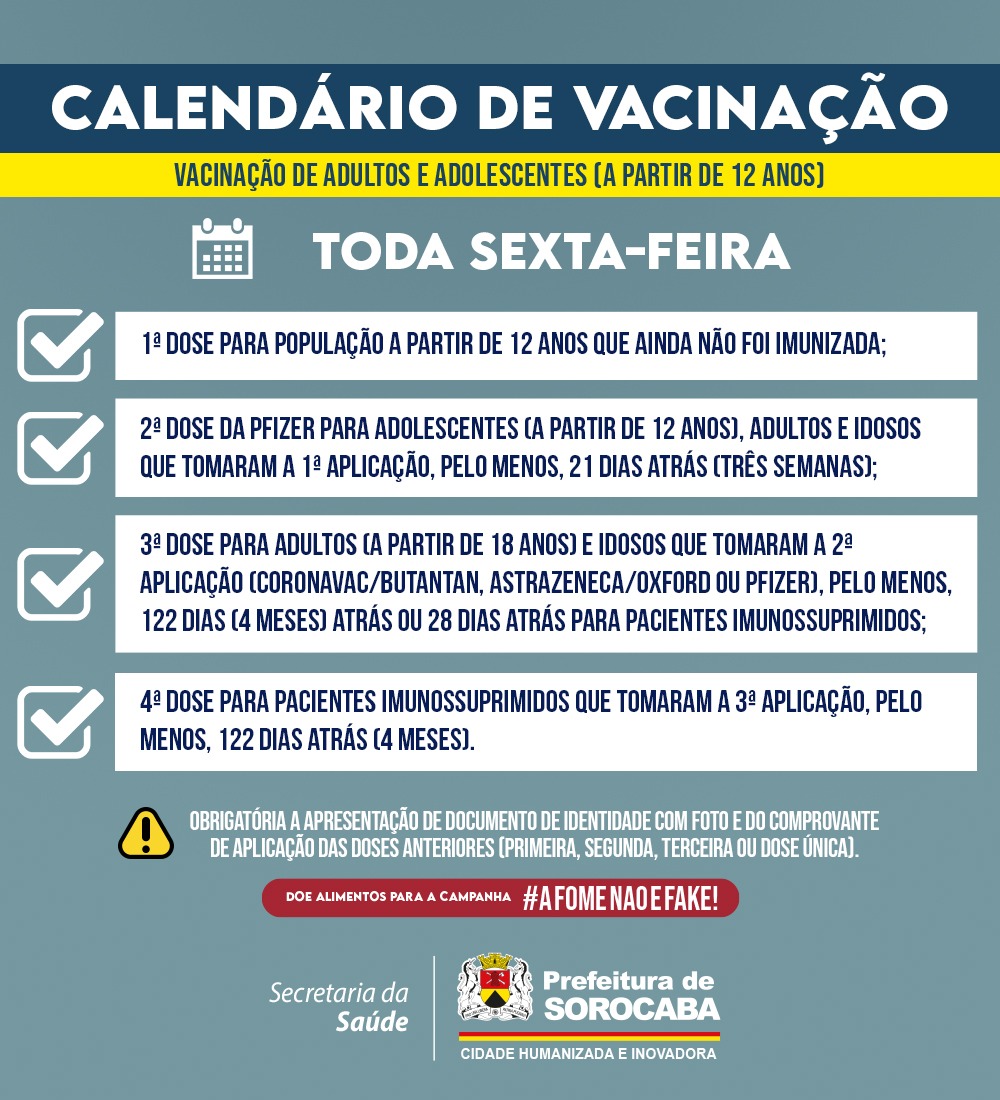 CALENDÁRIO DE VACINAÇÃO

VACINAÇÃO DE ADULTOS E ADOLESCENTES (A PARTIR DE 12 ANOS)

TODA SEXTA-FEIRA

1ª DOSE PARA POPULAÇÃO A PARTIR DE 12 ANOS QUE AINDA NÃO FOI IMUNIZADA;

2ª DOSE DA PFIZER PARA ADOLESCENTES (A PARTIR DE 12 ANOS), ADULTOS E IDOSOS QUE TOMARAM A 1ª APLICAÇÃO, PELO MENOS, 21 DIAS ATRÁS (TRÊS SEMANAS);

3ª DOSE PARA ADULTOS (A PARTIR DE 18 ANOS) E IDOSOS QUE TOMARAM A 2ª APLICAÇÃO (CORONAVAC/BUTANTAN, ASTRAZENECA/OXFORD OU PFIZER), PELO MENOS, 122 DIAS (4 MESES) ATRÁS OU 28 DIAS ATRÁS PARA PACIENTES IMUNOSSUPRIMIDOS;

4ª DOSE PARA PACIENTES IMUNOSSUPRIMIDOS QUE TOMARAM A 3ª APLICAÇÃO, PELO MENOS, 122 DIAS ATRÁS (4 MESES).

OBRIGATÓRIA A APRESENTAÇÃO DE DOCUMENTO DE IDENTIDADE COM FOTO E DO COMPROVANTE DE APLICAÇÃO DAS DOSES ANTERIORES (PRIMEIRA, SEGUNDA, TERCEIRA OU DOSE ÚNICA).

DOE ALIMENTOS PARA A CAMPANHA #A FOME NAO E FAKE!

Secretaria da Saúde

Prefeitura de SOROCABA

CIDADE HUMANIZADA E INOVADORA